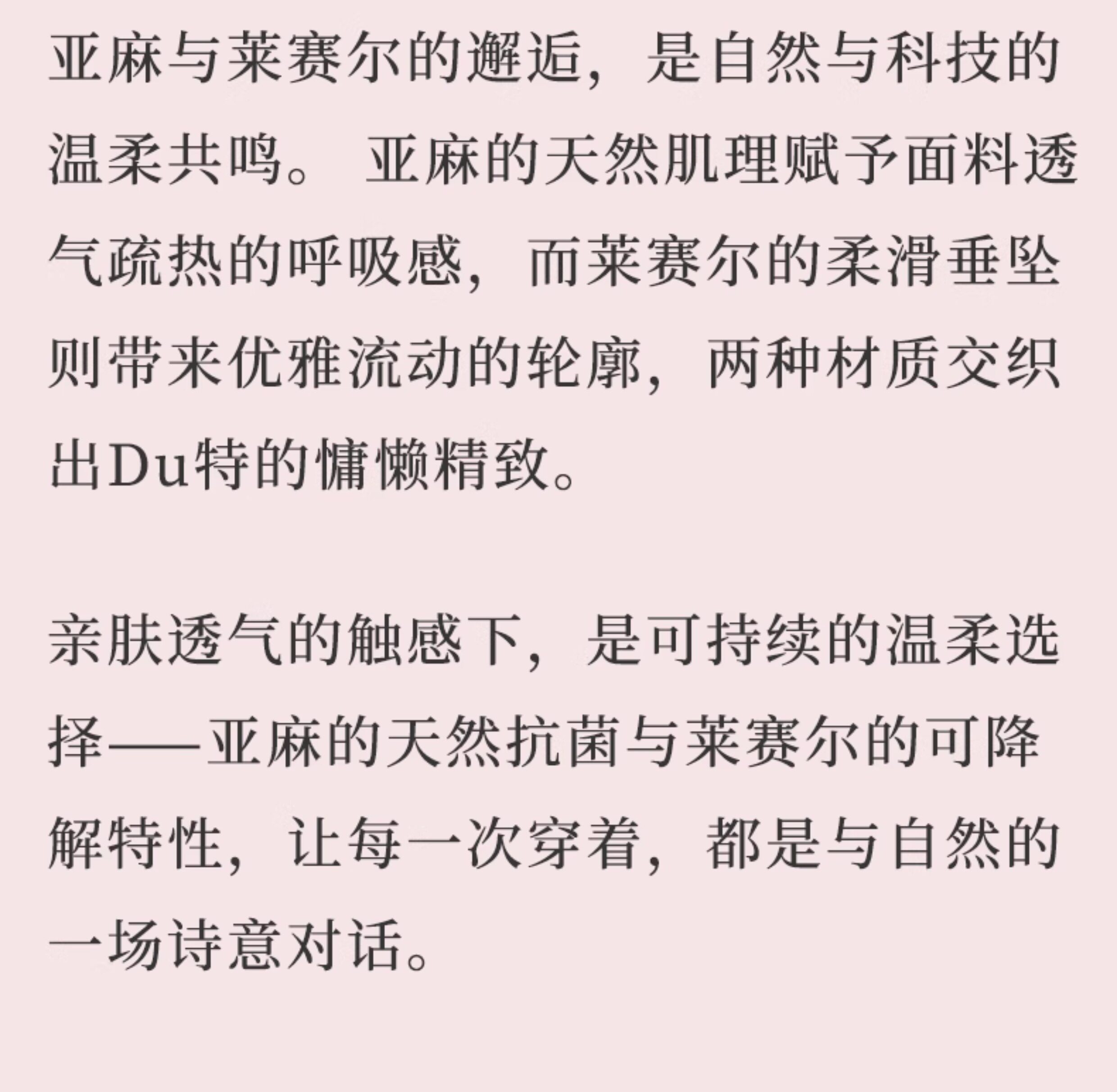 亚麻与莱赛尔的邂逅，是自然与科技的温柔共鸣。 亚麻的天然肌理赋予面料透气疏热的呼吸感，而莱赛尔的柔滑垂坠则带来优雅流动的轮廓，两种材质交织出Du特的慵懒精致。

亲肤透气的触感下，是可持续的温柔选择——亚麻的天然抗菌与莱赛尔的可降解特性，让每一次穿着，都是与自然的一场诗意对话。